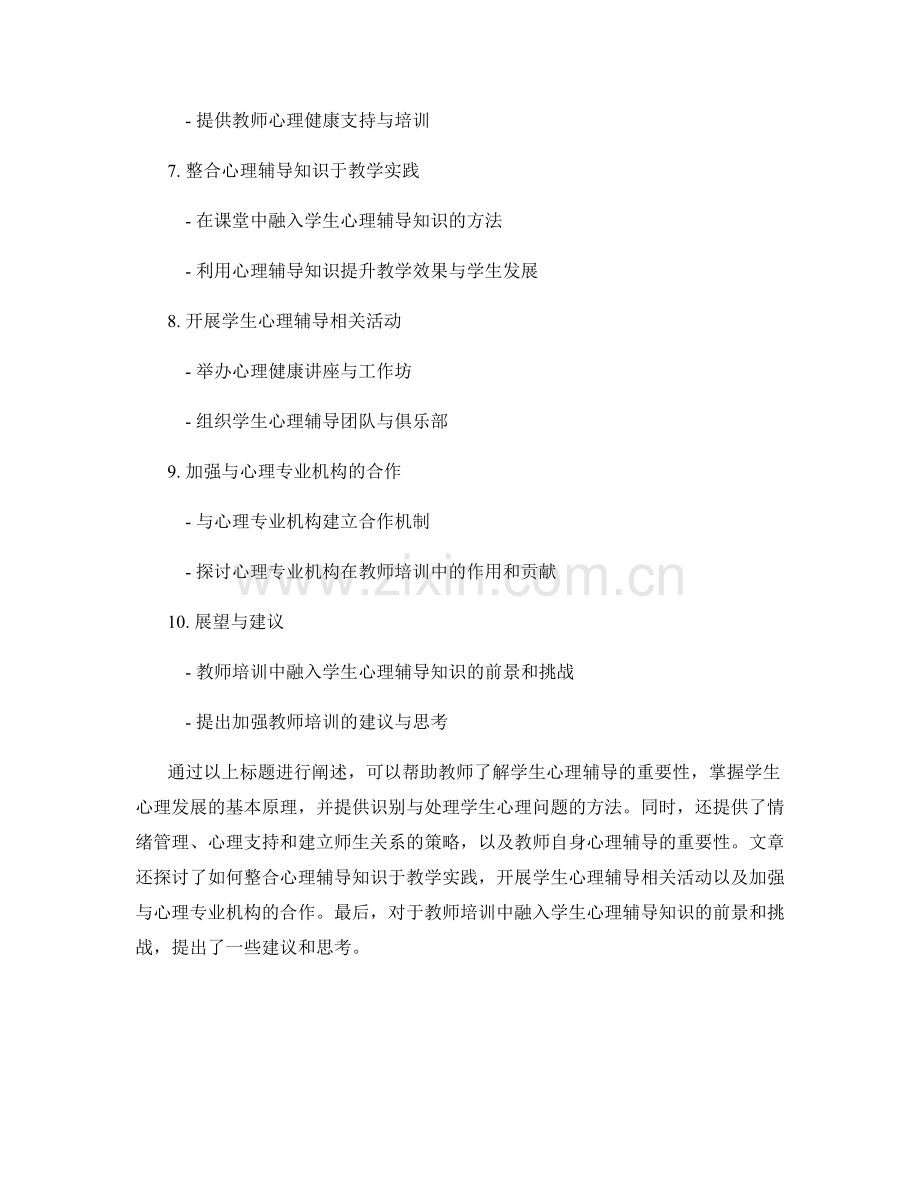 - 提供教师心理健康支持与培训

7. 整合心理辅导知识于教学实践

- 在课堂中融入学生心理辅导知识的方法

- 利用心理辅导知识提升教学效果与学生发展

8. 开展学生心理辅导相关活动

- 举办心理健康讲座与工作坊

- 组织学生心理辅导团队与俱乐部

9. 加强与心理专业机构的合作

- 与心理专业机构建立合作机制

- 探讨心理专业机构在教师培训中的作用和贡献

10. 展望与建议

- 教师培训中融入学生心理辅导知识的前景和挑战

- 提出加强教师培训的建议与思考

通过以上标题进行阐述，可以帮助教师了解学生心理辅导的重要性，掌握学生心理发展的基本原理，并提供识别与处理学生心理问题的方法。同时，还提供了情绪管理、心理支持和建立师生关系的策略，以及教师自身心理辅导的重要性。文章还探讨了如何整合心理辅导知识于教学实践，开展学生心理辅导相关活动以及加强与心理专业机构的合作。最后，对于教师培训中融入学生心理辅导知识的前景和挑战，提出了一些建议和思考。

www.zixin.com.cn